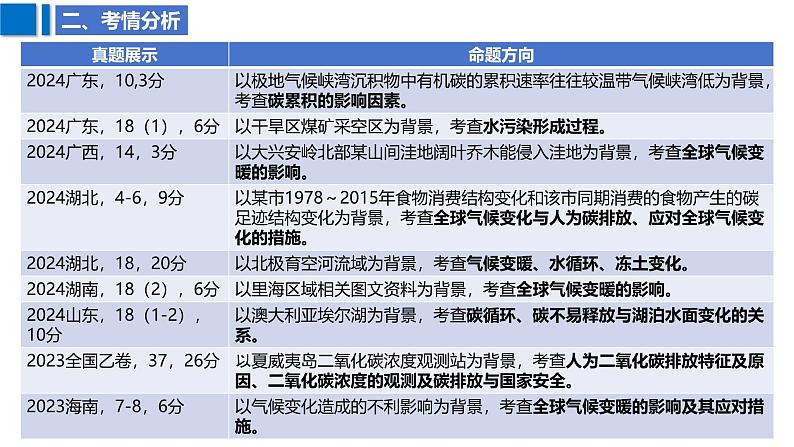 二、考情分析

| 真题展示 | 命题方向 |
|---|---|
| 2024广东，10,3分 | 以极地气候峡湾沉积物中有机碳的累积速率往往较温带气候峡湾低为背景，考查碳累积的影响因素。 |
| 2024广东，18（1），6分 | 以干旱区煤矿采空区为背景，考查水污染形成过程。 |
| 2024广西，14，3分 | 以大兴安岭北部某山间洼地阔叶乔木能侵入洼地为背景，考查全球气候变暖的影响。 |
| 2024湖北，4-6，9分 | 以某市1978～2015年食物消费结构变化和该市同期消费的食物产生的碳足迹结构变化为背景，考查全球气候变化与人为碳排放、应对全球气候变化的措施。 |
| 2024湖北，18，20分 | 以北极育空河流域为背景，考查气候变暖、水循环、冻土变化。 |
| 2024湖南，18（2），6分 | 以里海区域相关图文资料为背景，考查全球气候变暖的影响。 |
| 2024山东，18（1-2），10分 | 以澳大利亚埃尔湖为背景，考查碳循环、碳不易释放与湖泊水面变化的关系。 |
| 2023全国乙卷，37，26分 | 以夏威夷岛二氧化碳浓度观测站为背景，考查人为二氧化碳排放特征及原因、二氧化碳浓度的观测及碳排放与国家安全。 |
| 2023海南，7-8，6分 | 以气候变化造成的不利影响为背景，考查全球气候变暖的影响及其应对措施。 |